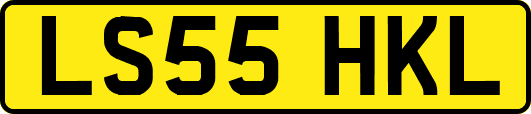 LS55 HKL